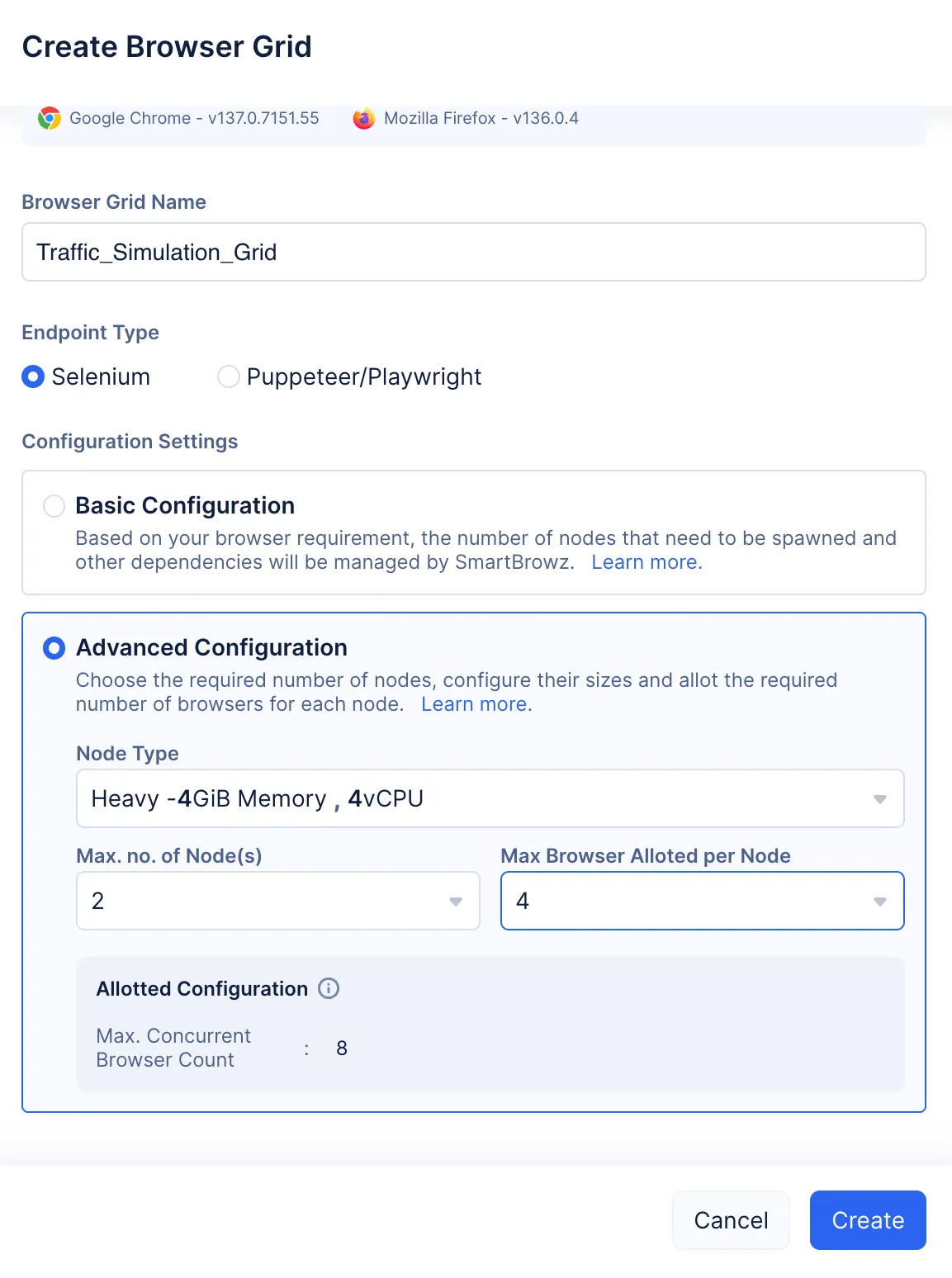 Create Browser Grid

Google Chrome - v137.0.7151.55 Mozilla Firefox - v136.0.4

Browser Grid Name

Traffic_Simulation_Grid

Endpoint Type

Selenium Puppeteer/Playwright

Configuration Settings

Basic Configuration

Based on your browser requirement, the number of nodes that need to be spawned and other dependencies will be managed by SmartBrowz. Learn more.

Advanced Configuration

Choose the required number of nodes, configure their sizes and allot the required number of browsers for each node. Learn more.

Node Type

Heavy -4GiB Memory , 4vCPU

Max. no. of Node(s)

2

Max Browser Alloted per Node

4

Allotted Configuration

Max. Concurrent Browser Count : 8

Cancel Create